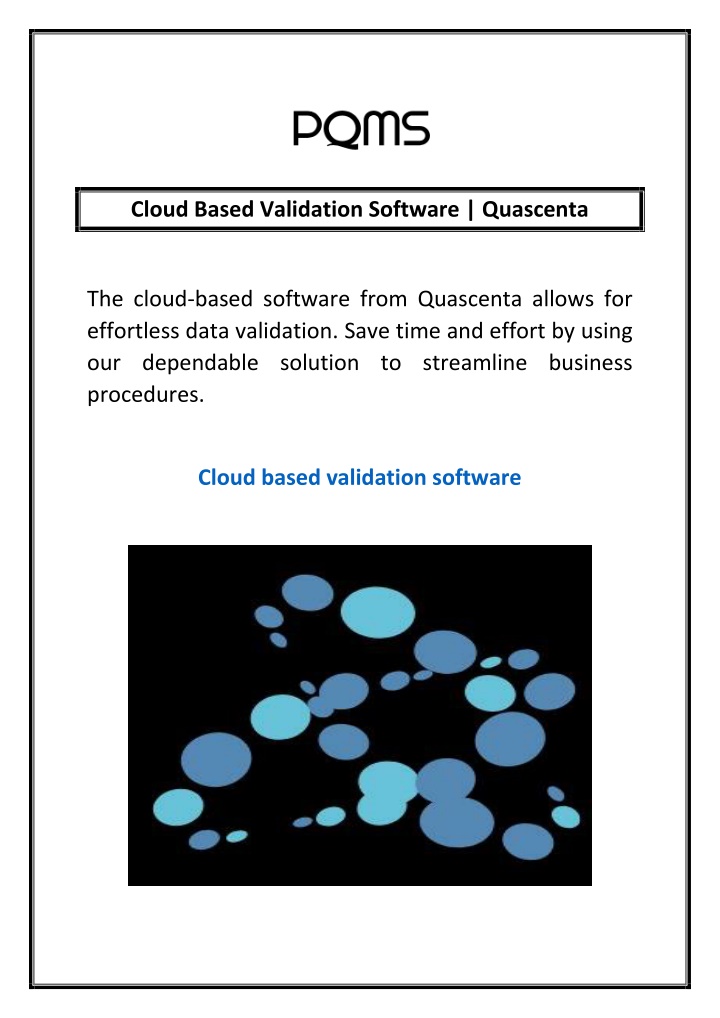 PQMS

Cloud Based Validation Software | Quascenta

The cloud-based software from Quascenta allows for effortless data validation. Save time and effort by using our dependable solution to streamline business procedures.

Cloud based validation software